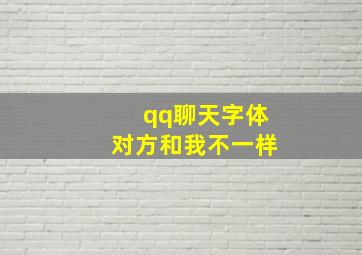 qq聊天字体
对方和我不一样